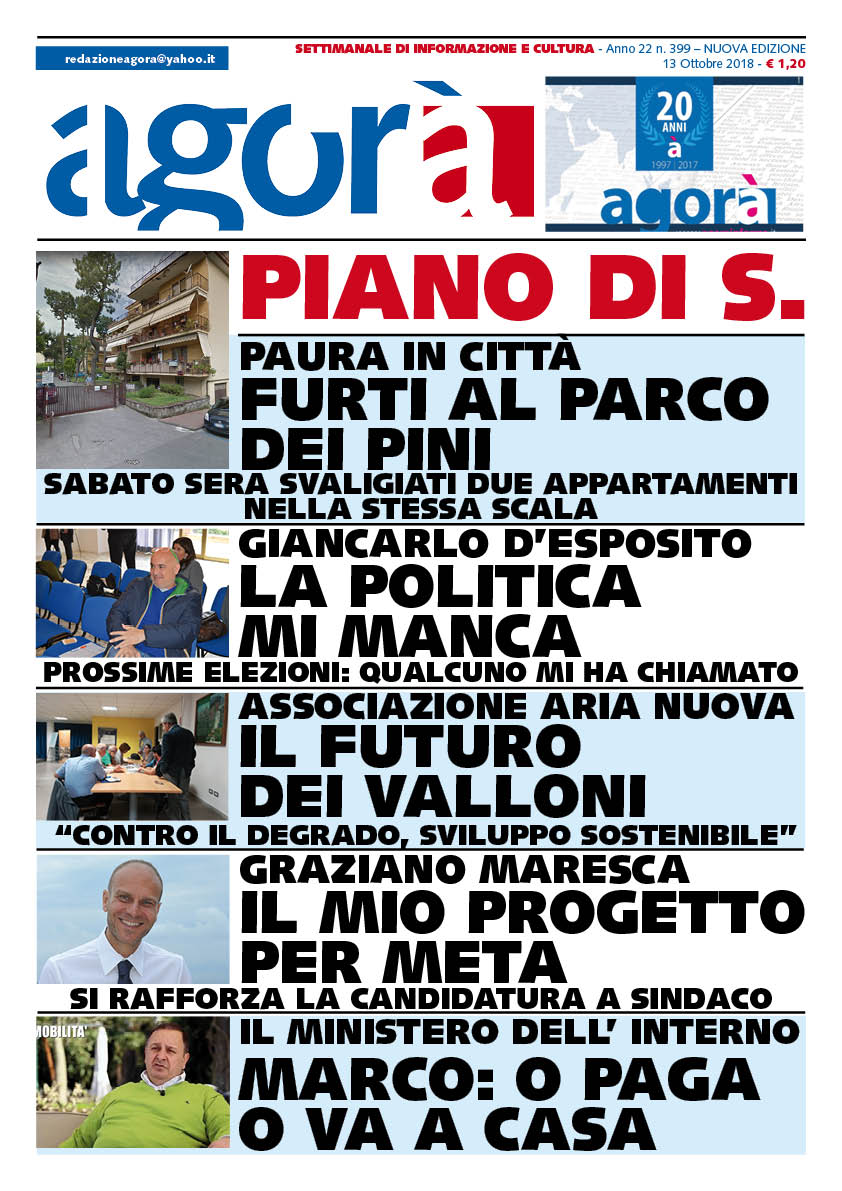 redazioneagora@yahoo.it

SETTIMANALE DI INFORMAZIONE E CULTURA - Anno 22 n. 399 – NUOVA EDIZIONE
13 Ottobre 2018 - € 1,20

agorà

20 ANNI à 1997 | 2017

agorà

PIANO DI S.

PAURA IN CITTÀ
FURTI AL PARCO DEI PINI
SABATO SERA SVALIGIATI DUE APPARTAMENTI NELLA STESSA SCALA

GIANCARLO D'ESPOSITO
LA POLITICA MI MANCA
PROSSIME ELEZIONI: QUALCUNO MI HA CHIAMATO

ASSOCIAZIONE ARIA NUOVA
IL FUTURO DEI VALLONI
"CONTRO IL DEGRADO, SVILUPPO SOSTENIBILE"

GRAZIANO MARESCA
IL MIO PROGETTO PER META
SI RAFFORZA LA CANDIDATURA A SINDACO

MOBILITA'

IL MINISTERO DELL' INTERNO
MARCO: O PAGA O VA A CASA